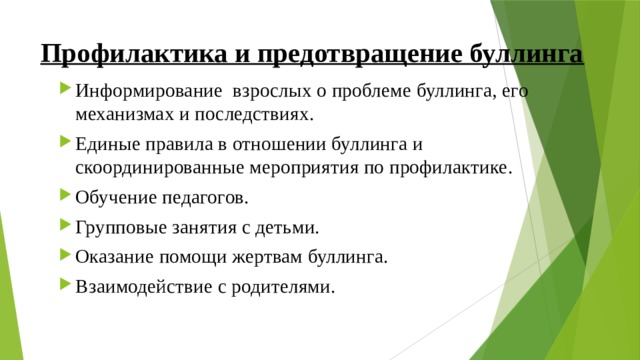 Профилактика и предотвращение буллинга

Информирование взрослых о проблеме буллинга, его механизмах и последствиях.

Единые правила в отношении буллинга и скоординированные мероприятия по профилактике.

Обучение педагогов.

Групповые занятия с детьми.

Оказание помощи жертвам буллинга.

Взаимодействие с родителями.